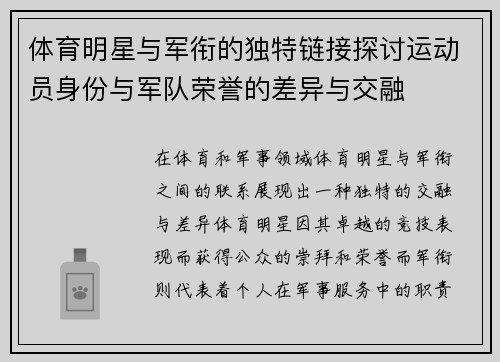 体育明星与军衔的独特链接探讨运动员身份与军队荣誉的差异与交融

在体育和军事领域体育明星与军衔之间的联系展现出一种独特的交融与差异体育明星因其卓越的竞技表现而获得公众的崇拜和荣誉而军衔则代表着个人在军事服务中的职责